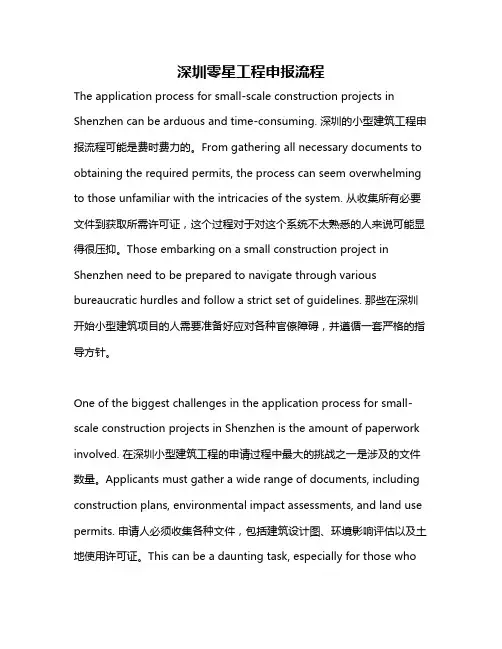 深圳零星工程申报流程

The application process for small-scale construction projects in Shenzhen can be arduous and time-consuming. 深圳的小型建筑工程申报流程可能是费时费力的。From gathering all necessary documents to obtaining the required permits, the process can seem overwhelming to those unfamiliar with the intricacies of the system. 从收集所有必要文件到获取所需许可证，这个过程对于对这个系统不太熟悉的人来说可能显得很压抑。Those embarking on a small construction project in Shenzhen need to be prepared to navigate through various bureaucratic hurdles and follow a strict set of guidelines. 那些在深圳开始小型建筑项目的人需要准备好应对各种官僚障碍，并遵循一套严格的指导方针。

One of the biggest challenges in the application process for small-scale construction projects in Shenzhen is the amount of paperwork involved. 在深圳小型建筑工程的申请过程中最大的挑战之一是涉及的文件数量。Applicants must gather a wide range of documents, including construction plans, environmental impact assessments, and land use permits. 申请人必须收集各种文件，包括建筑设计图、环境影响评估以及土地使用许可证。This can be a daunting task, especially for those who